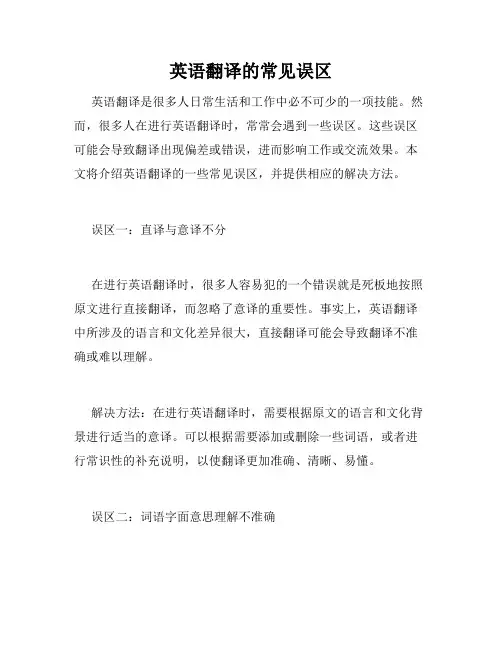 英语翻译的常见误区

英语翻译是很多人日常生活和工作中必不可少的一项技能。然而，很多人在进行英语翻译时，常常会遇到一些误区。这些误区可能会导致翻译出现偏差或错误，进而影响工作或交流效果。本文将介绍英语翻译的一些常见误区，并提供相应的解决方法。

误区一：直译与意译不分

在进行英语翻译时，很多人容易犯的一个错误就是死板地按照原文进行直接翻译，而忽略了意译的重要性。事实上，英语翻译中所涉及的语言和文化差异很大，直接翻译可能会导致翻译不准确或难以理解。

解决方法：在进行英语翻译时，需要根据原文的语言和文化背景进行适当的意译。可以根据需要添加或删除一些词语，或者进行常识性的补充说明，以使翻译更加准确、清晰、易懂。

误区二：词语字面意思理解不准确